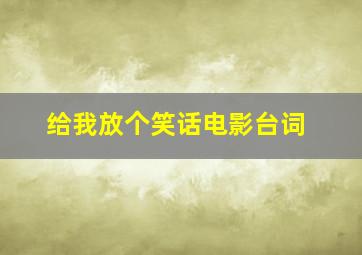 给我放个笑话电影台词